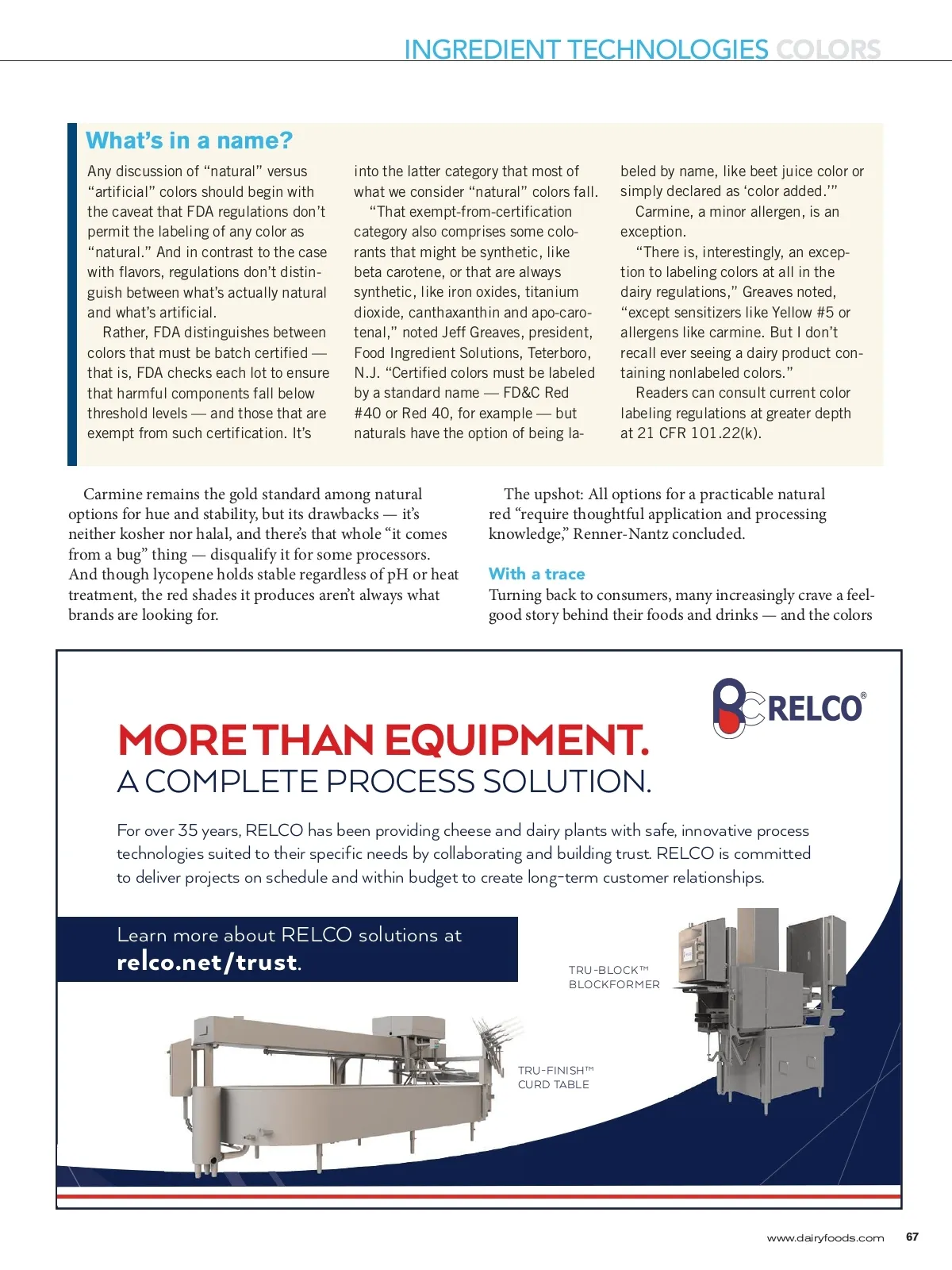 INGREDIENT TECHNOLOGIES COLORS

What's in a name?

Any discussion of "natural" versus "artificial" colors should begin with the caveat that FDA regulations don't permit the labeling of any color as "natural." And in contrast to the case with flavors, regulations don't distinguish between what's actually natural and what's artificial.

Rather, FDA distinguishes between colors that must be batch certified — that is, FDA checks each lot to ensure that harmful components fall below threshold levels — and those that are exempt from such certification. It's into the latter category that most of what we consider "natural" colors fall.

"That exempt-from-certification category also comprises some colorants that might be synthetic, like beta carotene, or that are always synthetic, like iron oxides, titanium dioxide, canthaxanthin and apo-carotenal," noted Jeff Greaves, president, Food Ingredient Solutions, Teterboro, N.J. "Certified colors must be labeled by a standard name — FD&C Red #40 or Red 40, for example — but naturals have the option of being labeled by name, like beet juice color or simply declared as 'color added.'"

Carmine, a minor allergen, is an exception.

"There is, interestingly, an exception to labeling colors at all in the dairy regulations," Greaves noted, "except sensitizers like Yellow #5 or allergens like carmine. But I don't recall ever seeing a dairy product containing nonlabeled colors."

Readers can consult current color labeling regulations at greater depth at 21 CFR 101.22(k).

Carmine remains the gold standard among natural options for hue and stability, but its drawbacks — it's neither kosher nor halal, and there's that whole "it comes from a bug" thing — disqualify it for some processors. And though lycopene holds stable regardless of pH or heat treatment, the red shades it produces aren't always what brands are looking for.

The upshot: All options for a practicable natural red "require thoughtful application and processing knowledge," Renner-Nantz concluded.

With a trace

Turning back to consumers, many increasingly crave a feel-good story behind their foods and drinks — and the colors

RELCO®

MORE THAN EQUIPMENT.
A COMPLETE PROCESS SOLUTION.

For over 35 years, RELCO has been providing cheese and dairy plants with safe, innovative process technologies suited to their specific needs by collaborating and building trust. RELCO is committed to deliver projects on schedule and within budget to create long-term customer relationships.

Learn more about RELCO solutions at relco.net/trust.

TRU-BLOCK™ BLOCKFORMER

TRU-FINISH™ CURD TABLE

www.dairyfoods.com 67